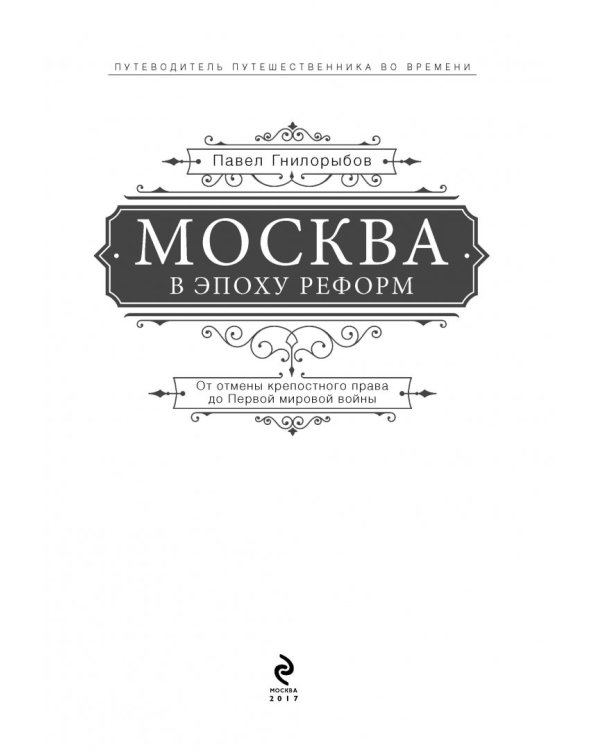 ПУТЕВОДИТЕЛЬ ПУТЕШЕСТВЕННИКА ВО ВРЕМЕНИ

Павел Гнилорыбов

МОСКВА
В ЭПОХУ РЕФОРМ

От отмены крепостного права до Первой мировой войны

МОСКВА
2017